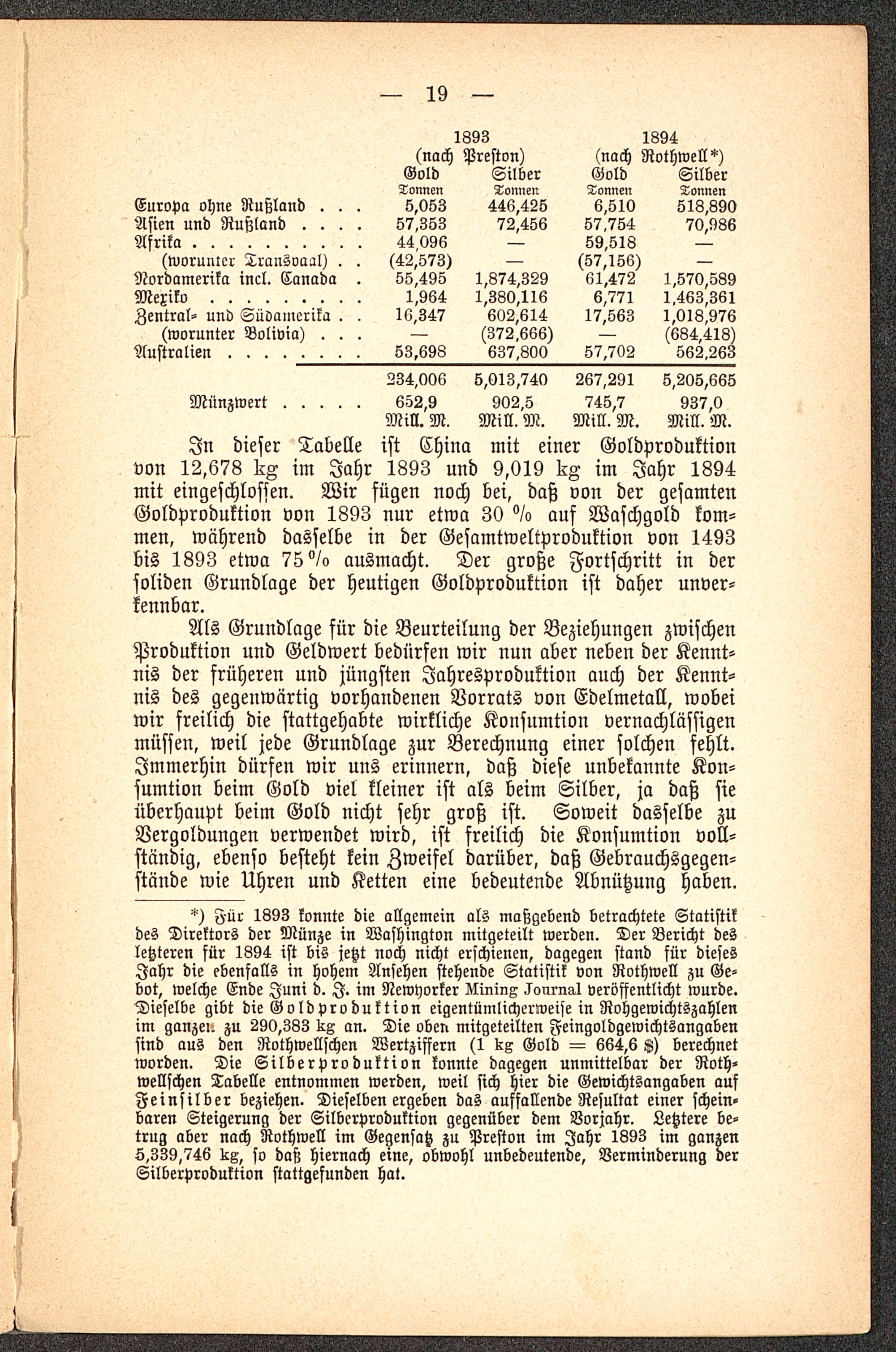 — 19 —

| | 1893 (nach Preston) Gold Tonnen | 1893 (nach Preston) Silber Tonnen | 1894 (nach Rothwell*) Gold Tonnen | 1894 (nach Rothwell*) Silber Tonnen |
|---|---|---|---|---|
| Europa ohne Rußland . . . | 5,053 | 446,425 | 6,510 | 518,890 |
| Asien und Rußland . . . . | 57,353 | 72,456 | 57,754 | 70,986 |
| Afrika . . . . . . . . . . | 44,096 | — | 59,518 | — |
| (worunter Transvaal) . . | (42,573) | — | (57,156) | — |
| Nordamerika incl. Canada . | 55,495 | 1,874,329 | 61,472 | 1,570,589 |
| Mexiko . . . . . . . . . | 1,964 | 1,380,116 | 6,771 | 1,463,361 |
| Zentral- und Südamerika . . | 16,347 | 602,614 | 17,563 | 1,018,976 |
| (worunter Bolivia) . . . | — | (372,666) | — | (684,418) |
| Australien . . . . . . . . | 53,698 | 637,800 | 57,702 | 562,263 |
| | 234,006 | 5,013,740 | 267,291 | 5,205,665 |
| Münzwert . . . . . | 652,9 Mill. M. | 902,5 Mill. M. | 745,7 Mill. M. | 937,0 Mill. M. |

In dieser Tabelle ist China mit einer Goldproduktion von 12,678 kg im Jahr 1893 und 9,019 kg im Jahr 1894 mit eingeschlossen. Wir fügen noch bei, daß von der gesamten Goldproduktion von 1893 nur etwa 30 % auf Waschgold kommen, während dasselbe in der Gesamtweltproduktion von 1493 bis 1893 etwa 75 % ausmacht. Der große Fortschritt in der soliden Grundlage der heutigen Goldproduktion ist daher unverkennbar.

Als Grundlage für die Beurteilung der Beziehungen zwischen Produktion und Geldwert bedürfen wir nun aber neben der Kenntnis der früheren und jüngsten Jahresproduktion auch der Kenntnis des gegenwärtig vorhandenen Vorrats von Edelmetall, wobei wir freilich die stattgehabte wirkliche Konsumtion vernachlässigen müssen, weil jede Grundlage zur Berechnung einer solchen fehlt. Immerhin dürfen wir uns erinnern, daß diese unbekannte Konsumtion beim Gold viel kleiner ist als beim Silber, ja daß sie überhaupt beim Gold nicht sehr groß ist. Soweit dasselbe zu Vergoldungen verwendet wird, ist freilich die Konsumtion vollständig, ebenso besteht kein Zweifel darüber, daß Gebrauchsgegenstände wie Uhren und Ketten eine bedeutende Abnützung haben.

*) Für 1893 konnte die allgemein als maßgebend betrachtete Statistik des Direktors der Münze in Washington mitgeteilt werden. Der Bericht des letzteren für 1894 ist bis jetzt noch nicht erschienen, dagegen stand für dieses Jahr die ebenfalls in hohem Ansehen stehende Statistik von Rothwell zu Gebot, welche Ende Juni d. J. im Newyorker Mining Journal veröffentlicht wurde. Dieselbe gibt die Goldproduktion eigentümlicherweise in Rohgewichtszahlen im ganzen zu 290,383 kg an. Die oben mitgeteilten Feingoldgewichtsangaben sind aus den Rothwellschen Wertziffern (1 kg Gold = 664,6 $) berechnet worden. Die Silberproduktion konnte dagegen unmittelbar der Rothwellschen Tabelle entnommen werden, weil sich hier die Gewichtsangaben auf Feinsilber beziehen. Dieselben ergeben das auffallende Resultat einer scheinbaren Steigerung der Silberproduktion gegenüber dem Vorjahr. Letztere betrug aber nach Rothwell im Gegensatz zu Preston im Jahr 1893 im ganzen 5,339,746 kg, so daß hiernach eine, obwohl unbedeutende, Verminderung der Silberproduktion stattgefunden hat.